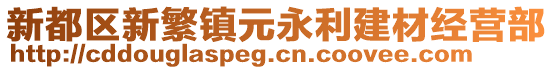 新都区新繁镇元永利建材经营部
http://cddouglaspeg.cn.coovee.com